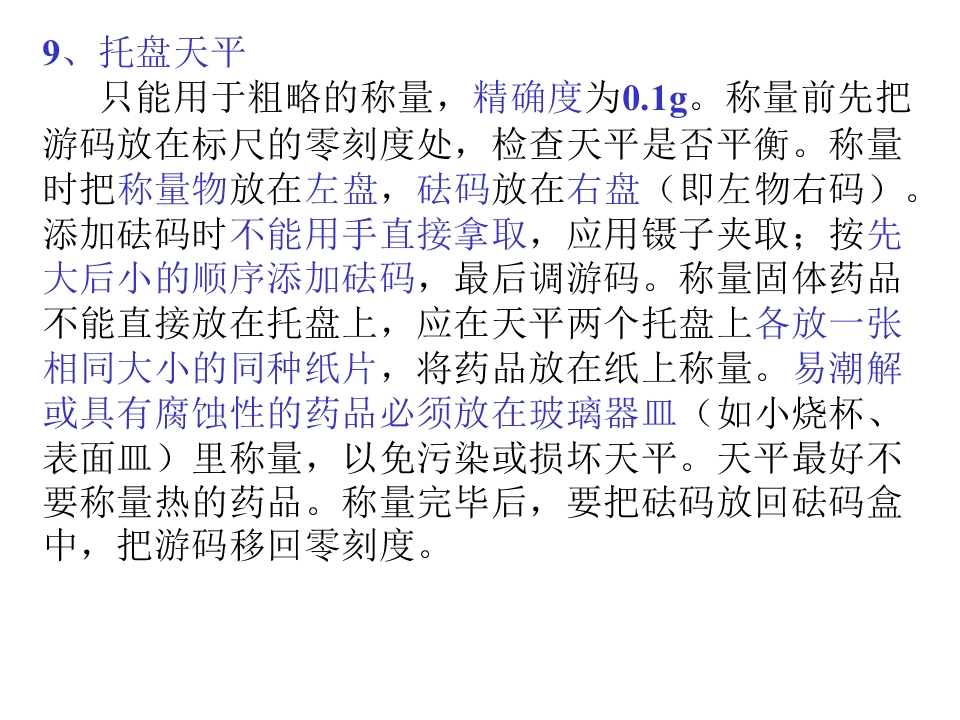 9、托盘天平

只能用于粗略的称量，精确度为0.1g。称量前先把游码放在标尺的零刻度处，检查天平是否平衡。称量时把称量物放在左盘，砝码放在右盘（即左物右码）。添加砝码时不能用手直接拿取，应用镊子夹取；按先大后小的顺序添加砝码，最后调游码。称量固体药品不能直接放在托盘上，应在天平两个托盘上各放一张相同大小的同种纸片，将药品放在纸上称量。易潮解或具有腐蚀性的药品必须放在玻璃器皿（如小烧杯、表面皿）里称量，以免污染或损坏天平。天平最好不要称量热的药品。称量完毕后，要把砝码放回砝码盒中，把游码移回零刻度。